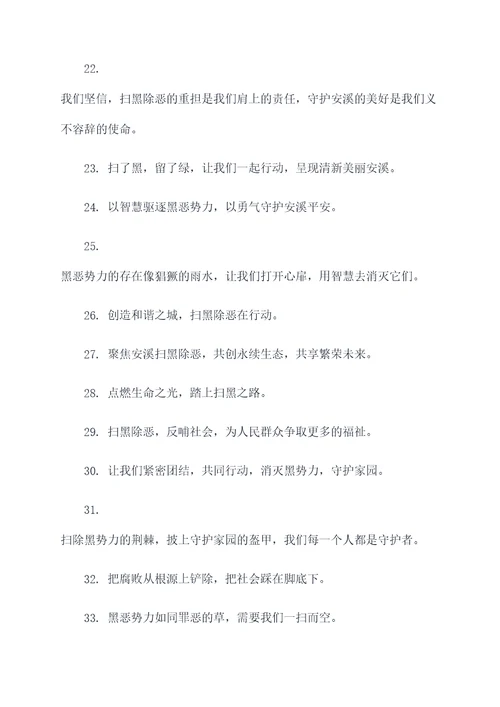 22.

我们坚信，扫黑除恶的重担是我们肩上的责任，守护安溪的美好是我们义不容辞的使命。

23. 扫了黑，留了绿，让我们一起行动，呈现清新美丽安溪。

24. 以智慧驱逐黑恶势力，以勇气守护安溪平安。

25.

黑恶势力的存在像猖獗的雨水，让我们打开心扉，用智慧去消灭它们。

26. 创造和谐之城，扫黑除恶在行动。

27. 聚焦安溪扫黑除恶，共创永续生态，共享繁荣未来。

28. 点燃生命之光，踏上扫黑之路。

29. 扫黑除恶，反哺社会，为人民群众争取更多的福祉。

30. 让我们紧密团结，共同行动，消灭黑势力，守护家园。

31.

扫除黑势力的荆棘，披上守护家园的盔甲，我们每一个人都是守护者。

32. 把腐败从根源上铲除，把社会踩在脚底下。

33. 黑恶势力如同罪恶的草，需要我们一扫而空。